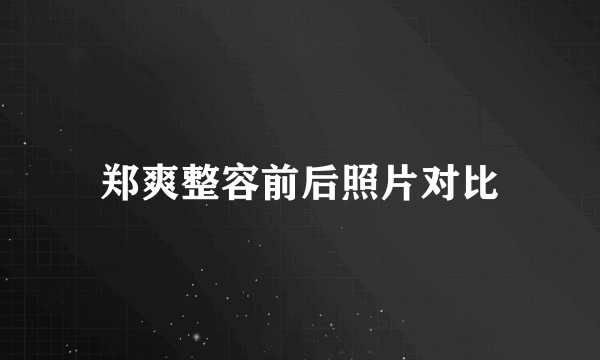 郑爽整容前后照片对比